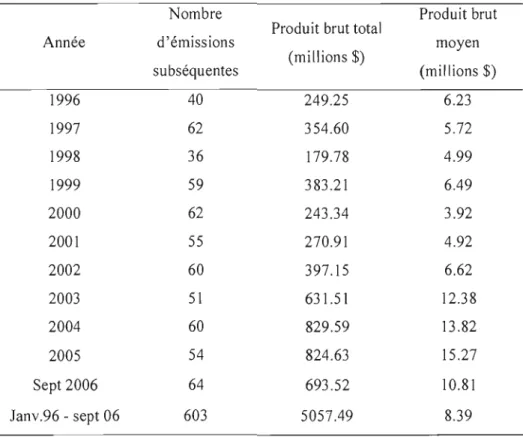 | Année | Nombre d'émissions subséquentes | Produit brut total (millions $) | Produit brut moyen (millions $) |
|---|---|---|---|
| 1996 | 40 | 249.25 | 6.23 |
| 1997 | 62 | 354.60 | 5.72 |
| 1998 | 36 | 179.78 | 4.99 |
| 1999 | 59 | 383.21 | 6.49 |
| 2000 | 62 | 243.34 | 3.92 |
| 2001 | 55 | 270.91 | 4.92 |
| 2002 | 60 | 397.15 | 6.62 |
| 2003 | 51 | 631.51 | 12.38 |
| 2004 | 60 | 829.59 | 13.82 |
| 2005 | 54 | 824.63 | 15.27 |
| Sept 2006 | 64 | 693.52 | 10.81 |
| Janv.96 - sept 06 | 603 | 5057.49 | 8.39 |